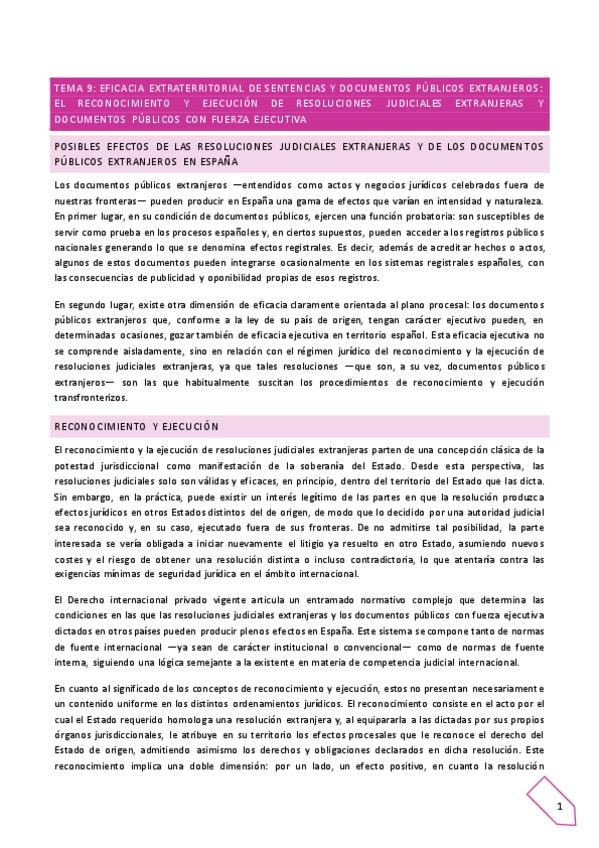 TEMA 9: EFICACIA EXTRATERRITORIAL DE SENTENCIAS Y DOCUMENTOS PÚBLICOS EXTRANJEROS: EL RECONOCIMIENTO Y EJECUCIÓN DE RESOLUCIONES JUDICIALES EXTRANJERAS Y DOCUMENTOS PÚBLICOS CON FUERZA EJECUTIVA

POSIBLES EFECTOS DE LAS RESOLUCIONES JUDICIALES EXTRANJERAS Y DE LOS DOCUMENTOS PÚBLICOS EXTRANJEROS EN ESPAÑA

Los documentos públicos extranjeros —entendidos como actos y negocios jurídicos celebrados fuera de nuestras fronteras— pueden producir en España una gama de efectos que varían en intensidad y naturaleza. En primer lugar, en su condición de documentos públicos, ejercen una función probatoria: son susceptibles de servir como prueba en los procesos españoles y, en ciertos supuestos, pueden acceder a los registros públicos nacionales generando lo que se denomina efectos registrales. Es decir, además de acreditar hechos o actos, algunos de estos documentos pueden integrarse ocasionalmente en los sistemas registrales españoles, con las consecuencias de publicidad y oponibilidad propias de esos registros.

En segundo lugar, existe otra dimensión de eficacia claramente orientada al plano procesal: los documentos públicos extranjeros que, conforme a la ley de su país de origen, tengan carácter ejecutivo pueden, en determinadas ocasiones, gozar también de eficacia ejecutiva en territorio español. Esta eficacia ejecutiva no se comprende aisladamente, sino en relación con el régimen jurídico del reconocimiento y la ejecución de resoluciones judiciales extranjeras, ya que tales resoluciones —que son, a su vez, documentos públicos extranjeros— son las que habitualmente suscitan los procedimientos de reconocimiento y ejecución transfronterizos.

RECONOCIMIENTO Y EJECUCIÓN

El reconocimiento y la ejecución de resoluciones judiciales extranjeras parten de una concepción clásica de la potestad jurisdiccional como manifestación de la soberanía del Estado. Desde esta perspectiva, las resoluciones judiciales solo son válidas y eficaces, en principio, dentro del territorio del Estado que las dicta. Sin embargo, en la práctica, puede existir un interés legítimo de las partes en que la resolución produzca efectos jurídicos en otros Estados distintos del de origen, de modo que lo decidido por una autoridad judicial sea reconocido y, en su caso, ejecutado fuera de sus fronteras. De no admitirse tal posibilidad, la parte interesada se vería obligada a iniciar nuevamente el litigio ya resuelto en otro Estado, asumiendo nuevos costes y el riesgo de obtener una resolución distinta o incluso contradictoria, lo que atentaría contra las exigencias mínimas de seguridad jurídica en el ámbito internacional.

El Derecho internacional privado vigente articula un entramado normativo complejo que determina las condiciones en las que las resoluciones judiciales extranjeras y los documentos públicos con fuerza ejecutiva dictados en otros países pueden producir plenos efectos en España. Este sistema se compone tanto de normas de fuente internacional —ya sean de carácter institucional o convencional— como de normas de fuente interna, siguiendo una lógica semejante a la existente en materia de competencia judicial internacional.

En cuanto al significado de los conceptos de reconocimiento y ejecución, estos no presentan necesariamente un contenido uniforme en los distintos ordenamientos jurídicos. El reconocimiento consiste en el acto por el cual el Estado requerido homologa una resolución extranjera y, al equipararla a las dictadas por sus propios órganos jurisdiccionales, le atribuye en su territorio los efectos procesales que le reconoce el derecho del Estado de origen, admitiendo asimismo los derechos y obligaciones declarados en dicha resolución. Este reconocimiento implica una doble dimensión: por un lado, un efecto positivo, en cuanto la resolución

1